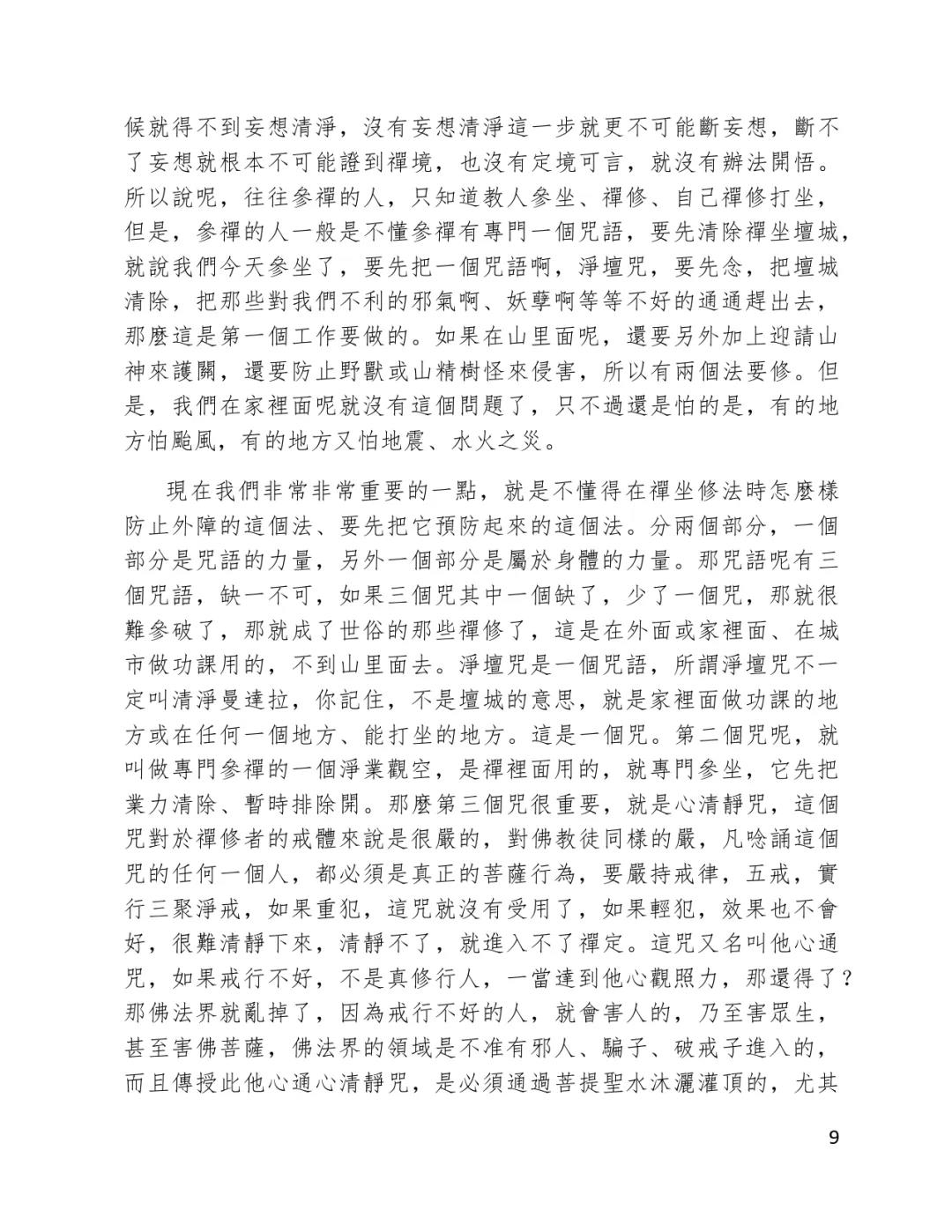 候就得不到妄想清淨，沒有妄想清淨這一步就更不可能斷妄想，斷不了妄想就根本不可能證到禪境，也沒有定境可言，就沒有辦法開悟。所以說呢，往往參禪的人，只知道教人參坐、禪修、自己禪修打坐，但是，參禪的人一般是不懂參禪有專門一個咒語，要先清除禪坐壇城，就說我們今天參坐了，要先把一個咒語啊，淨壇咒，要先念，把壇城清除，把那些對我們不利的邪氣啊、妖孽啊等等不好的通通趕出去，那麼這是第一個工作要做的。如果在山里面呢，還要另外加上迎請山神來護關，還要防止野獸或山精樹怪來侵害，所以有兩個法要修。但是，我們在家裡面呢就沒有這個問題了，只不過還是怕的是，有的地方怕颱風，有的地方又怕地震、水火之災。

現在我們非常非常重要的一點，就是不懂得在禪坐修法時怎麼樣防止外障的這個法、要先把它預防起來的這個法。分兩個部分，一個部分是咒語的力量，另外一個部分是屬於身體的力量。那咒語呢有三個咒語，缺一不可，如果三個咒其中一個缺了，少了一個咒，那就很難參破了，那就成了世俗的那些禪修了，這是在外面或家裡面、在城市做功課用的，不到山里面去。淨壇咒是一個咒語，所謂淨壇咒不一定叫清淨曼達拉，你記住，不是壇城的意思，就是家裡面做功課的地方或在任何一個地方、能打坐的地方。這是一個咒。第二個咒呢，就叫做專門參禪的一個淨業觀空，是禪裡面用的，就專門參坐，它先把業力清除、暫時排除開。那麼第三個咒很重要，就是心清靜咒，這個咒對於禪修者的戒體來說是很嚴的，對佛教徒同樣的嚴，凡唸誦這個咒的任何一個人，都必須是真正的菩薩行為，要嚴持戒律，五戒，實行三聚淨戒，如果重犯，這咒就沒有受用了，如果輕犯，效果也不會好，很難清靜下來，清靜不了，就進入不了禪定。這咒又名叫他心通咒，如果戒行不好，不是真修行人，一當達到他心觀照力，那還得了？那佛法界就亂掉了，因為戒行不好的人，就會害人的，乃至害眾生，甚至害佛菩薩，佛法界的領域是不准有邪人、騙子、破戒子進入的，而且傳授此他心通心清靜咒，是必須通過菩提聖水沐灑灌頂的，尤其

9